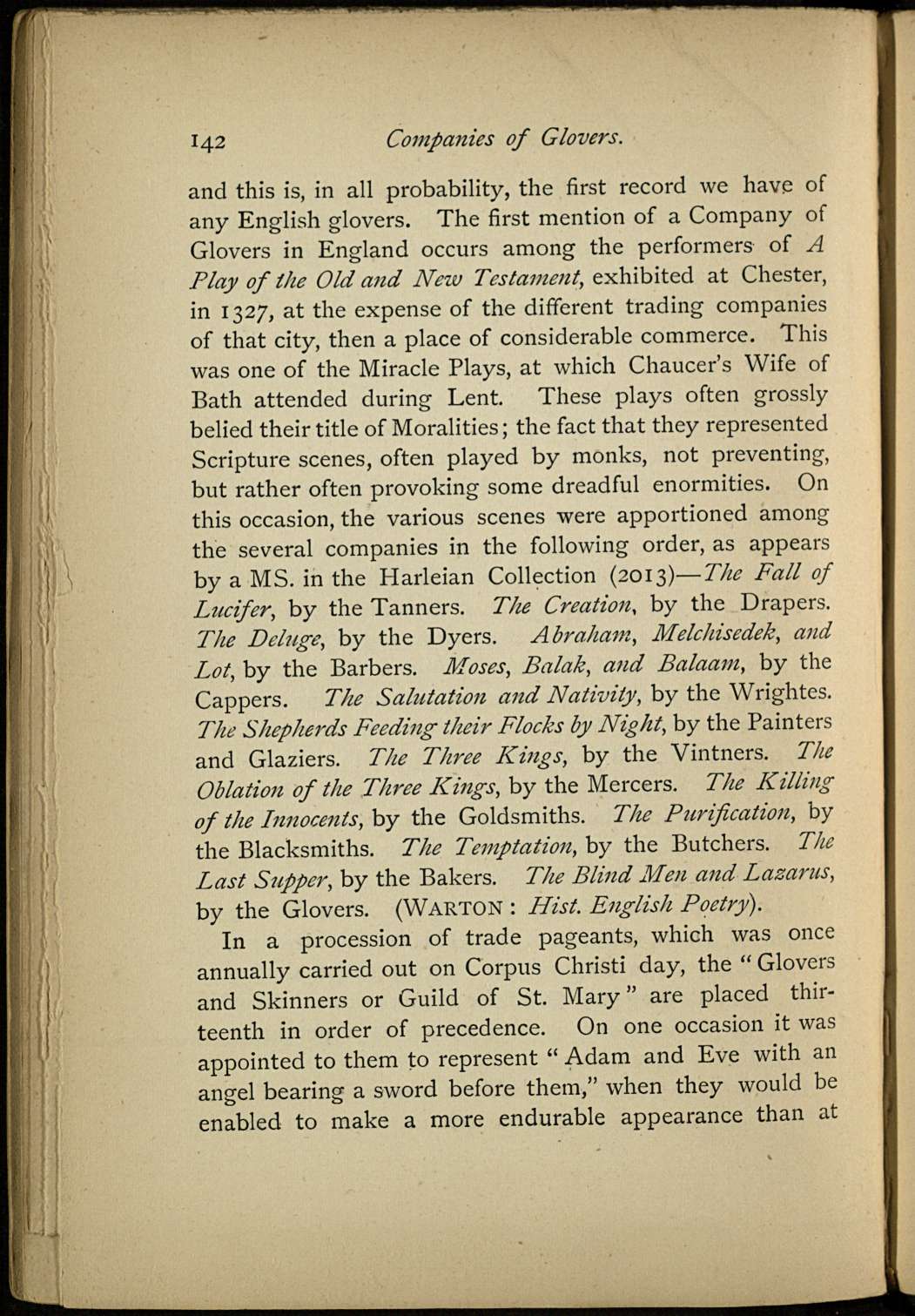 142 Companies of Glovers.

and this is, in all probability, the first record we have of any English glovers. The first mention of a Company of Glovers in England occurs among the performers of A Play of the Old and New Testament, exhibited at Chester, in 1327, at the expense of the different trading companies of that city, then a place of considerable commerce. This was one of the Miracle Plays, at which Chaucer's Wife of Bath attended during Lent. These plays often grossly belied their title of Moralities; the fact that they represented Scripture scenes, often played by monks, not preventing, but rather often provoking some dreadful enormities. On this occasion, the various scenes were apportioned among the several companies in the following order, as appears by a MS. in the Harleian Collection (2013)—The Fall of Lucifer, by the Tanners. The Creation, by the Drapers. The Deluge, by the Dyers. Abraham, Melchisedek, and Lot, by the Barbers. Moses, Balak, and Balaam, by the Cappers. The Salutation and Nativity, by the Wrightes. The Shepherds Feeding their Flocks by Night, by the Painters and Glaziers. The Three Kings, by the Vintners. The Oblation of the Three Kings, by the Mercers. The Killing of the Innocents, by the Goldsmiths. The Purification, by the Blacksmiths. The Temptation, by the Butchers. The Last Supper, by the Bakers. The Blind Men and Lazarus, by the Glovers. (WARTON: Hist. English Poetry).

In a procession of trade pageants, which was once annually carried out on Corpus Christi day, the "Glovers and Skinners or Guild of St. Mary" are placed thirteenth in order of precedence. On one occasion it was appointed to them to represent "Adam and Eve with an angel bearing a sword before them," when they would be enabled to make a more endurable appearance than at